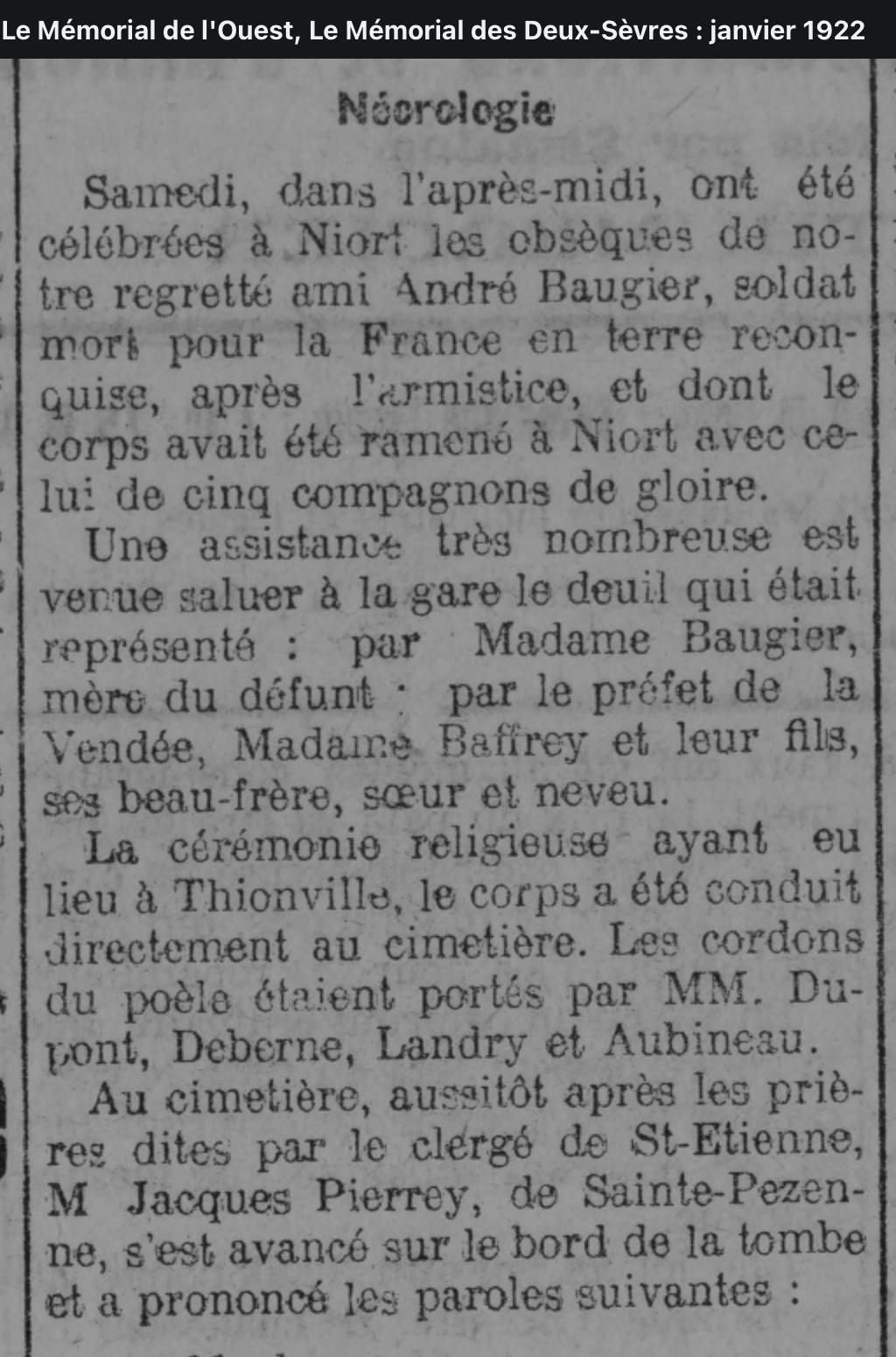 Le Mémorial de l'Ouest, Le Mémorial des Deux-Sèvres : janvier 1922

Nécrologie

Samedi, dans l'après-midi, ont été célébrées à Niort les obsèques de notre regretté ami André Baugier, soldat mort pour la France en terre reconquise, après l'armistice, et dont le corps avait été ramené à Niort avec celui de cinq compagnons de gloire.

Une assistance très nombreuse est venue saluer à la gare le deuil qui était représenté : par Madame Baugier, mère du défunt : par le préfet de la Vendée, Madame Baffrey et leur fils, ses beau-frère, sœur et neveu.

La cérémonie religieuse ayant eu lieu à Thionville, le corps a été conduit directement au cimetière. Les cordons du poèle étaient portés par MM. Dupont, Deberne, Landry et Aubineau.

Au cimetière, aussitôt après les prières dites par le clergé de St-Etienne, M Jacques Pierrey, de Sainte-Pezenne, s'est avancé sur le bord de la tombe et a prononcé les paroles suivantes :